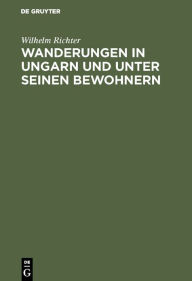 DE GRUYTER

Wilhelm Richter

WANDERUNGEN IN UNGARN UND UNTER SEINEN BEWOHNERN

DE
G